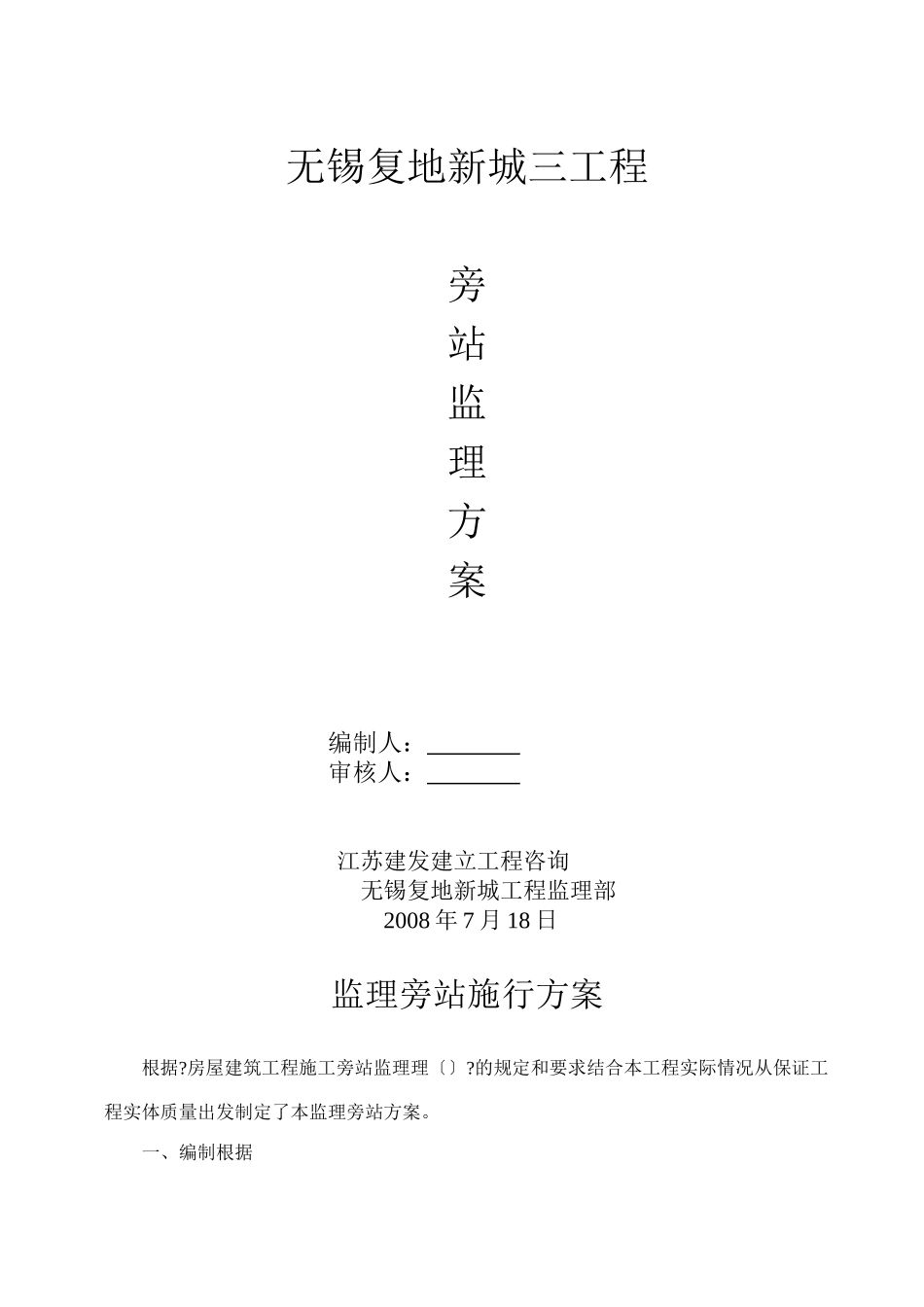 无锡复地新城三工程

旁

站

监

理

方

案

编制人：________
审核人：________

江苏建发建立工程咨询
无锡复地新城工程监理部
2008 年 7 月 18 日

监理旁站施行方案

根据?房屋建筑工程施工旁站监理理〔〕?的规定和要求结合本工程实际情况从保证工程实体质量出发制定了本监理旁站方案。

一、编制根据